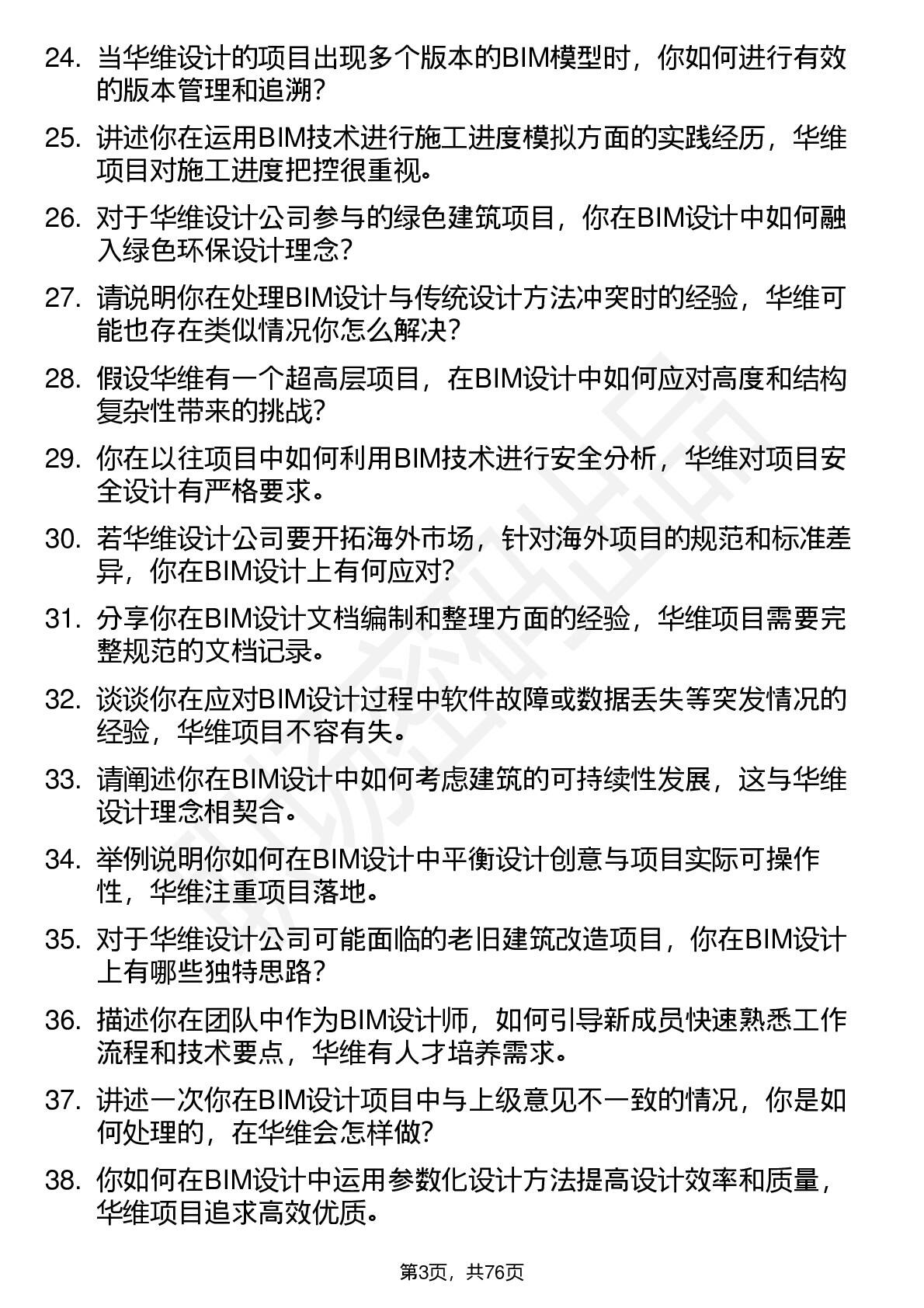 24. 当华维设计的项目出现多个版本的BIM模型时，你如何进行有效的版本管理和追溯？

25. 讲述你在运用BIM技术进行施工进度模拟方面的实践经历，华维项目对施工进度把控很重视。

26. 对于华维设计公司参与的绿色建筑项目，你在BIM设计中如何融入绿色环保设计理念？

27. 请说明你在处理BIM设计与传统设计方法冲突时的经验，华维可能也存在类似情况你怎么解决？

28. 假设华维有一个超高层项目，在BIM设计中如何应对高度和结构复杂性带来的挑战？

29. 你在以往项目中如何利用BIM技术进行安全分析，华维对项目安全设计有严格要求。

30. 若华维设计公司要开拓海外市场，针对海外项目的规范和标准差异，你在BIM设计上有何应对？

31. 分享你在BIM设计文档编制和整理方面的经验，华维项目需要完整规范的文档记录。

32. 谈谈你在应对BIM设计过程中软件故障或数据丢失等突发情况的经验，华维项目不容有失。

33. 请阐述你在BIM设计中如何考虑建筑的可持续性发展，这与华维设计理念相契合。

34. 举例说明你如何在BIM设计中平衡设计创意与项目实际可操作性，华维注重项目落地。

35. 对于华维设计公司可能面临的老旧建筑改造项目，你在BIM设计上有哪些独特思路？

36. 描述你在团队中作为BIM设计师，如何引导新成员快速熟悉工作流程和技术要点，华维有人才培养需求。

37. 讲述一次你在BIM设计项目中与上级意见不一致的情况，你是如何处理的，在华维会怎样做？

38. 你如何在BIM设计中运用参数化设计方法提高设计效率和质量，华维项目追求高效优质。

第3页，共76页